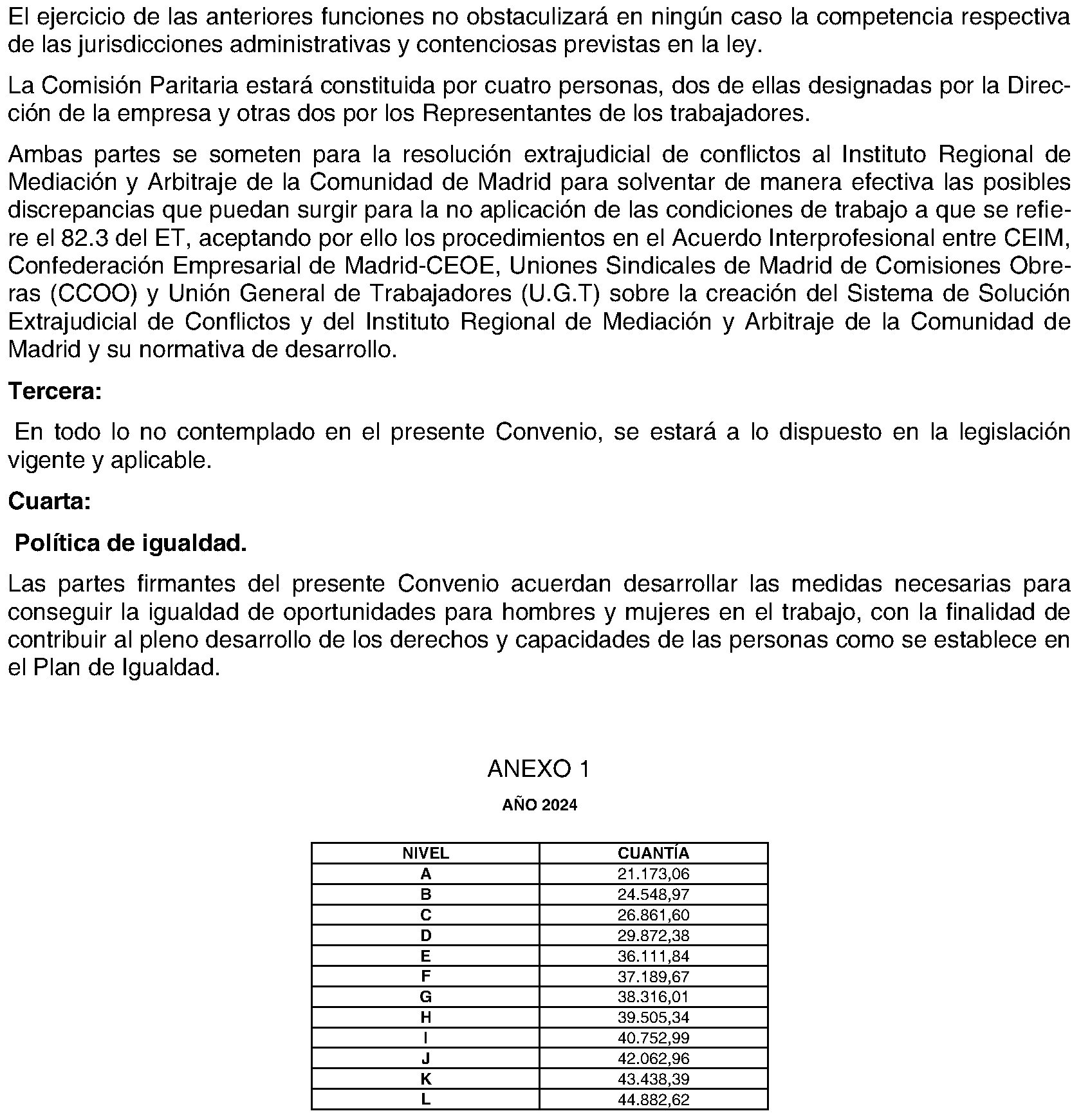 El ejercicio de las anteriores funciones no obstaculizará en ningún caso la competencia respectiva de las jurisdicciones administrativas y contenciosas previstas en la ley.

La Comisión Paritaria estará constituida por cuatro personas, dos de ellas designadas por la Dirección de la empresa y otras dos por los Representantes de los trabajadores.

Ambas partes se someten para la resolución extrajudicial de conflictos al Instituto Regional de Mediación y Arbitraje de la Comunidad de Madrid para solventar de manera efectiva las posibles discrepancias que puedan surgir para la no aplicación de las condiciones de trabajo a que se refiere el 82.3 del ET, aceptando por ello los procedimientos en el Acuerdo Interprofesional entre CEIM, Confederación Empresarial de Madrid-CEOE, Uniones Sindicales de Madrid de Comisiones Obreras (CCOO) y Unión General de Trabajadores (U.G.T) sobre la creación del Sistema de Solución Extrajudicial de Conflictos y del Instituto Regional de Mediación y Arbitraje de la Comunidad de Madrid y su normativa de desarrollo.

**Tercera:**

En todo lo no contemplado en el presente Convenio, se estará a lo dispuesto en la legislación vigente y aplicable.

**Cuarta:**

**Política de igualdad.**

Las partes firmantes del presente Convenio acuerdan desarrollar las medidas necesarias para conseguir la igualdad de oportunidades para hombres y mujeres en el trabajo, con la finalidad de contribuir al pleno desarrollo de los derechos y capacidades de las personas como se establece en el Plan de Igualdad.

ANEXO 1

AÑO 2024

| NIVEL | CUANTÍA |
|---|---|
| A | 21.173,06 |
| B | 24.548,97 |
| C | 26.861,60 |
| D | 29.872,38 |
| E | 36.111,84 |
| F | 37.189,67 |
| G | 38.316,01 |
| H | 39.505,34 |
| I | 40.752,99 |
| J | 42.062,96 |
| K | 43.438,39 |
| L | 44.882,62 |